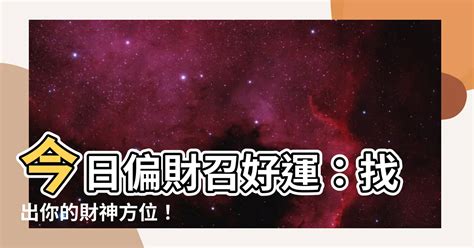 今日偏財召好運：找出你的財神方位！